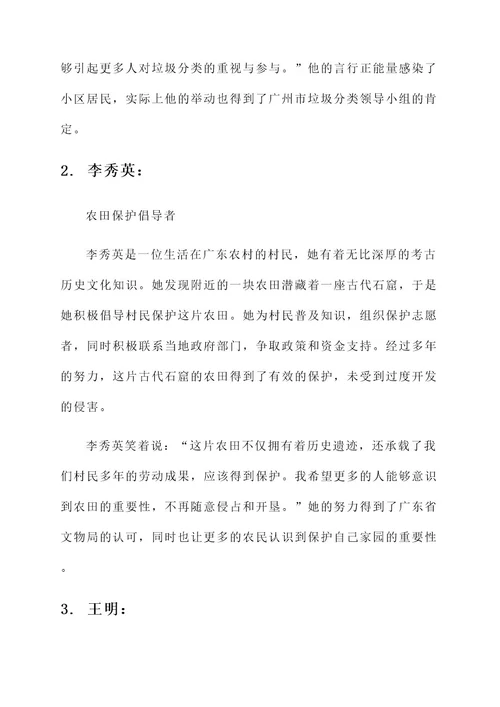 够引起更多人对垃圾分类的重视与参与。”他的言行正能量感染了小区居民，实际上他的举动也得到了广州市垃圾分类领导小组的肯定。

2. 李秀英：

农田保护倡导者

李秀英是一位生活在广东农村的村民，她有着无比深厚的考古历史文化知识。她发现附近的一块农田潜藏着一座古代石窟，于是她积极倡导村民保护这片农田。她为村民普及知识，组织保护志愿者，同时积极联系当地政府部门，争取政策和资金支持。经过多年的努力，这片古代石窟的农田得到了有效的保护，未受到过度开发的侵害。

李秀英笑着说：“这片农田不仅拥有着历史遗迹，还承载了我们村民多年的劳动成果，应该得到保护。我希望更多的人能够意识到农田的重要性，不再随意侵占和开垦。”她的努力得到了广东省文物局的认可，同时也让更多的农民认识到保护自己家园的重要性。

3. 王明：